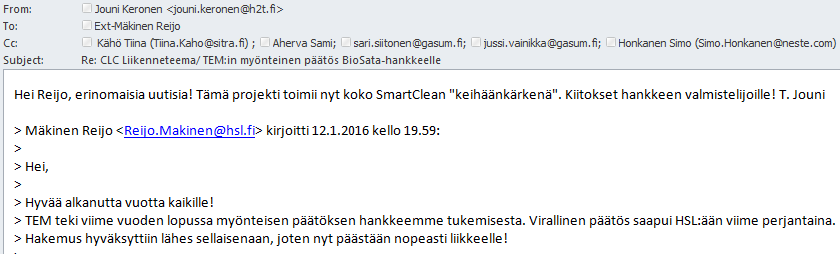 From: Jouni Keronen <jouni.keronen@h2t.fi>
To: Ext-Mäkinen Reijo
Cc: Kähö Tiina (Tiina.Kaho@sitra.fi) ; Aherva Sami; sari.siitonen@gasum.fi; jussi.vainikka@gasum.fi; Honkanen Simo (Simo.Honkanen@neste.com)
Subject: Re: CLC Liikenneteema/ TEM:in myönteinen päätös BioSata-hankkeelle

Hei Reijo, erinomaisia uutisia! Tämä projekti toimii nyt koko SmartClean "keihäänkärkenä". Kiitokset hankkeen valmistelijoille! T. Jouni

> Mäkinen Reijo <Reijo.Makinen@hsl.fi> kirjoitti 12.1.2016 kello 19.59:
>
> Hei,
>
> Hyvää alkanutta vuotta kaikille!
> TEM teki viime vuoden lopussa myönteisen päätöksen hankkeemme tukemisesta. Virallinen päätös saapui HSL:ään viime perjantaina.
> Hakemus hyväksyttiin lähes sellaisenaan, joten nyt päästään nopeasti liikkeelle!